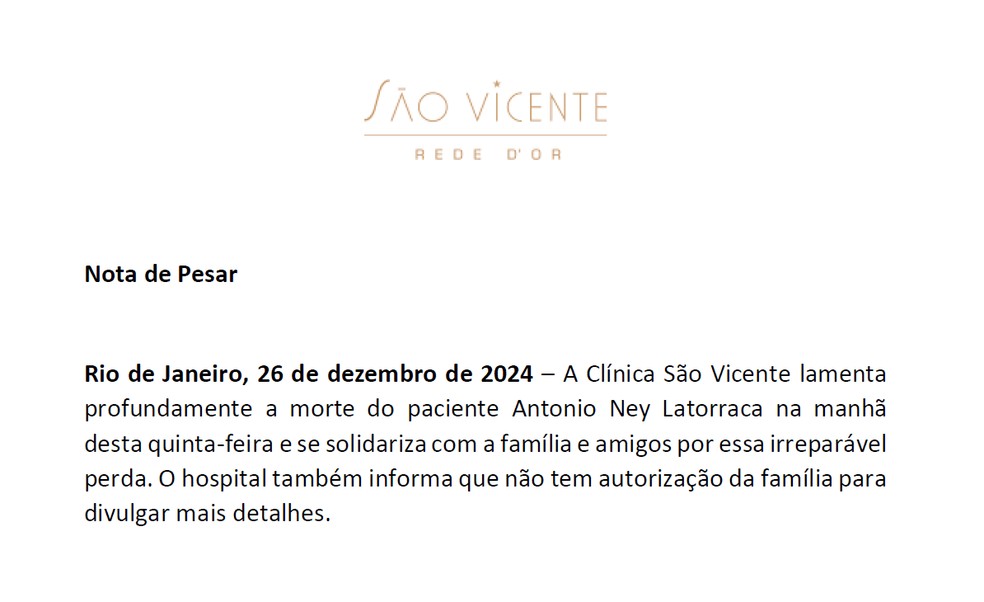 SÃO VICENTE
REDE D'OR

Nota de Pesar

Rio de Janeiro, 26 de dezembro de 2024 – A Clínica São Vicente lamenta profundamente a morte do paciente Antonio Ney Latorraca na manhã desta quinta-feira e se solidariza com a família e amigos por essa irreparável perda. O hospital também informa que não tem autorização da família para divulgar mais detalhes.